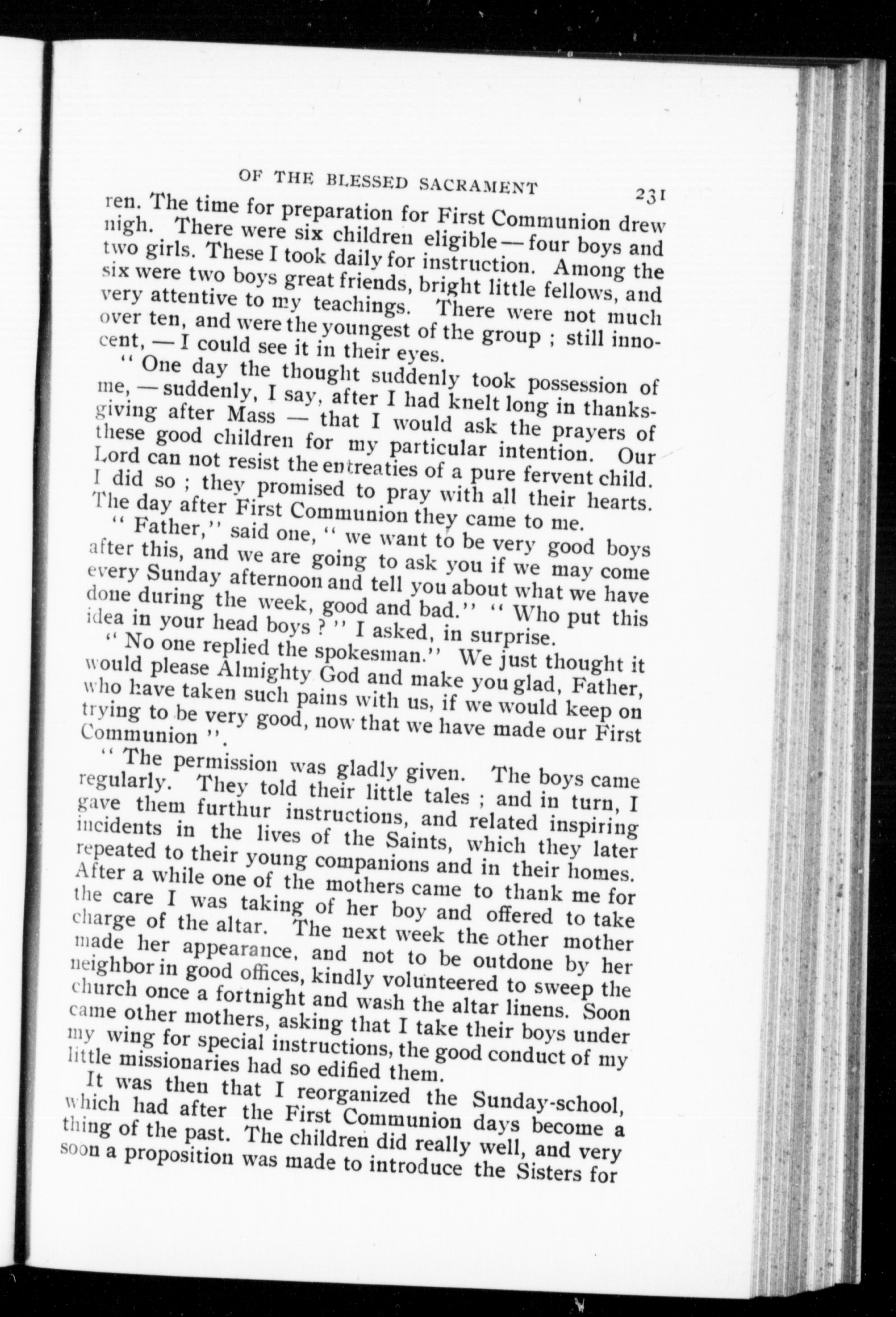 OF THE BLESSED SACRAMENT 231

ren. The time for preparation for First Communion drew nigh. There were six children eligible — four boys and two girls. These I took daily for instruction. Among the six were two boys great friends, bright little fellows, and very attentive to my teachings. There were not much over ten, and were the youngest of the group ; still innocent, — I could see it in their eyes.

" One day the thought suddenly took possession of me, — suddenly, I say, after I had knelt long in thanksgiving after Mass — that I would ask the prayers of these good children for my particular intention. Our Lord can not resist the entreaties of a pure fervent child. I did so ; they promised to pray with all their hearts. The day after First Communion they came to me.

" Father," said one, " we want to be very good boys after this, and we are going to ask you if we may come every Sunday afternoon and tell you about what we have done during the week, good and bad." " Who put this idea in your head boys ? " I asked, in surprise.

" No one replied the spokesman." We just thought it would please Almighty God and make you glad, Father, who have taken such pains with us, if we would keep on trying to be very good, now that we have made our First Communion ".

" The permission was gladly given. The boys came regularly. They told their little tales ; and in turn, I gave them furthur instructions, and related inspiring incidents in the lives of the Saints, which they later repeated to their young companions and in their homes. After a while one of the mothers came to thank me for the care I was taking of her boy and offered to take charge of the altar. The next week the other mother made her appearance, and not to be outdone by her neighbor in good offices, kindly volunteered to sweep the church once a fortnight and wash the altar linens. Soon came other mothers, asking that I take their boys under my wing for special instructions, the good conduct of my little missionaries had so edified them.

It was then that I reorganized the Sunday-school, which had after the First Communion days become a thing of the past. The children did really well, and very soon a proposition was made to introduce the Sisters for